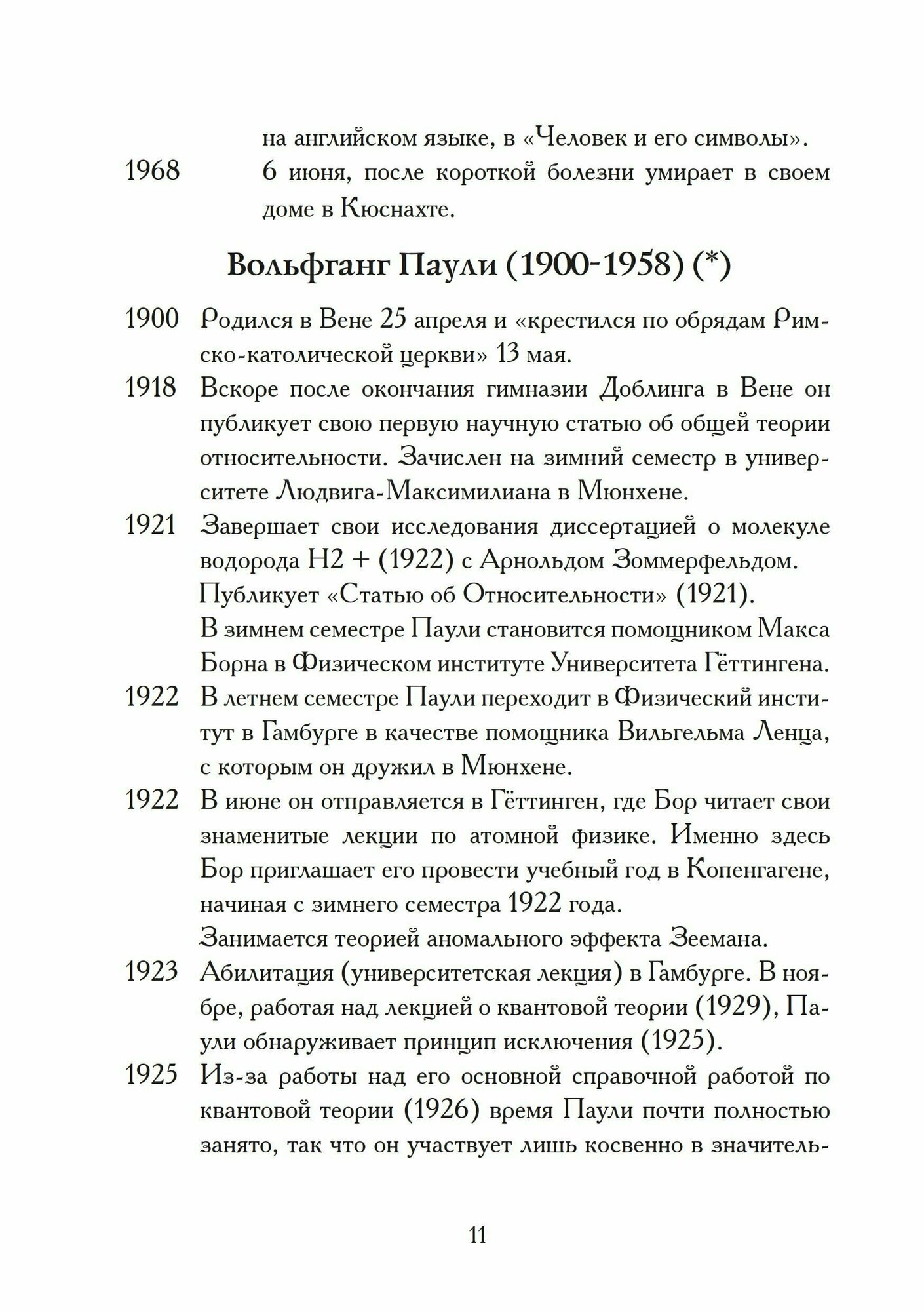 на английском языке, в «Человек и его символы».
1968 6 июня, после короткой болезни умирает в своем доме в Кюснахте.

Вольфганг Паули (1900-1958) (*)

1900 Родился в Вене 25 апреля и «крестился по обрядам Римско-католической церкви» 13 мая.
1918 Вскоре после окончания гимназии Доблинга в Вене он публикует свою первую научную статью об общей теории относительности. Зачислен на зимний семестр в университете Людвига-Максимилиана в Мюнхене.
1921 Завершает свои исследования диссертацией о молекуле водорода H2 + (1922) с Арнольдом Зоммерфельдом.
Публикует «Статью об Относительности» (1921).
В зимнем семестре Паули становится помощником Макса Борна в Физическом институте Университета Гёттингена.
1922 В летнем семестре Паули переходит в Физический институт в Гамбурге в качестве помощника Вильгельма Ленца, с которым он дружил в Мюнхене.
1922 В июне он отправляется в Гёттинген, где Бор читает свои знаменитые лекции по атомной физике. Именно здесь Бор приглашает его провести учебный год в Копенгагене, начиная с зимнего семестра 1922 года.
Занимается теорией аномального эффекта Зеемана.
1923 Абилитация (университетская лекция) в Гамбурге. В ноябре, работая над лекцией о квантовой теории (1929), Паули обнаруживает принцип исключения (1925).
1925 Из-за работы над его основной справочной работой по квантовой теории (1926) время Паули почти полностью занято, так что он участвует лишь косвенно в значитель-

11